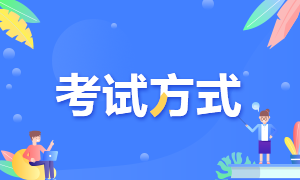 考试方式